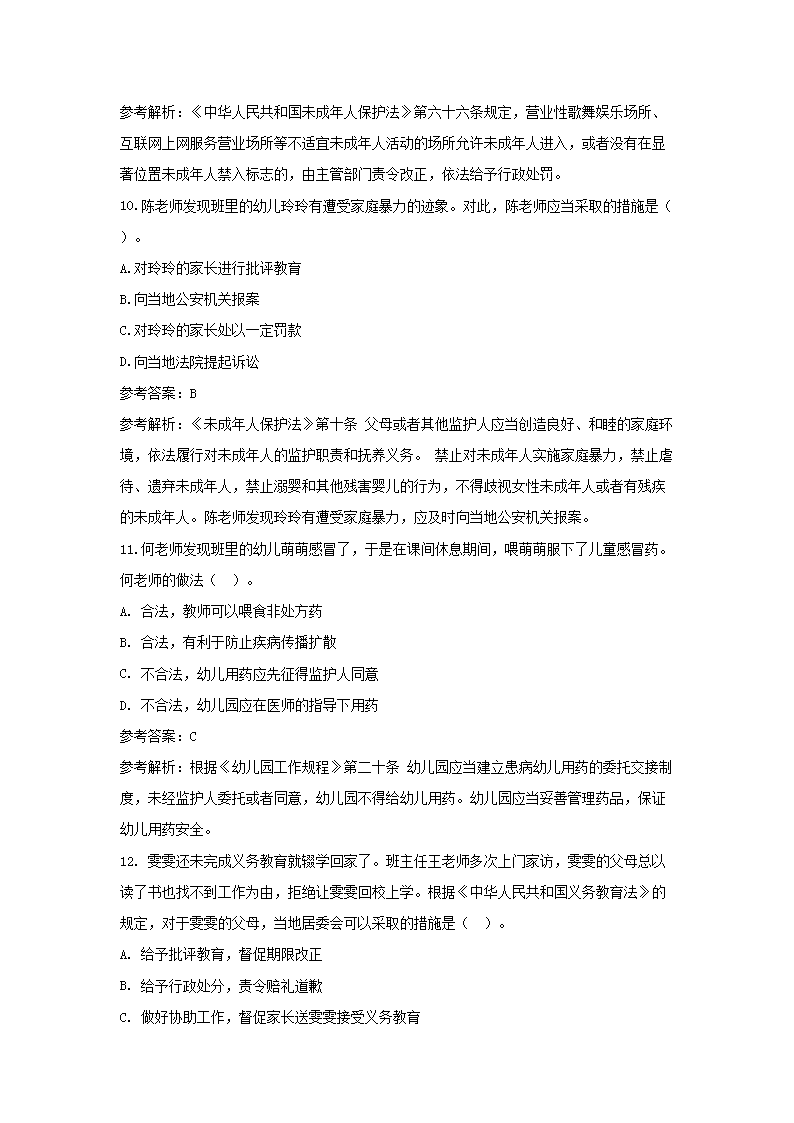 参考解析：《中华人民共和国未成年人保护法》第六十六条规定，营业性歌舞娱乐场所、互联网上网服务营业场所等不适宜未成年人活动的场所允许未成年人进入，或者没有在显著位置未成年人禁入标志的，由主管部门责令改正，依法给予行政处罚。

10.陈老师发现班里的幼儿玲玲有遭受家庭暴力的迹象。对此，陈老师应当采取的措施是（ ）。

A.对玲玲的家长进行批评教育

B.向当地公安机关报案

C.对玲玲的家长处以一定罚款

D.向当地法院提起诉讼

参考答案：B

参考解析：《未成年人保护法》第十条 父母或者其他监护人应当创造良好、和睦的家庭环境，依法履行对未成年人的监护职责和抚养义务。 禁止对未成年人实施家庭暴力，禁止虐待、遗弃未成年人，禁止溺婴和其他残害婴儿的行为，不得歧视女性未成年人或者有残疾的未成年人。陈老师发现玲玲有遭受家庭暴力，应及时向当地公安机关报案。

11.何老师发现班里的幼儿萌萌感冒了，于是在课间休息期间，喂萌萌服下了儿童感冒药。何老师的做法（ ）。

A. 合法，教师可以喂食非处方药

B. 合法，有利于防止疾病传播扩散

C. 不合法，幼儿用药应先征得监护人同意

D. 不合法，幼儿园应在医师的指导下用药

参考答案：C

参考解析：根据《幼儿园工作规程》第二十条 幼儿园应当建立患病幼儿用药的委托交接制度，未经监护人委托或者同意，幼儿园不得给幼儿用药。幼儿园应当妥善管理药品，保证幼儿用药安全。

12. 雯雯还未完成义务教育就辍学回家了。班主任王老师多次上门家访，雯雯的父母总以读了书也找不到工作为由，拒绝让雯雯回校上学。根据《中华人民共和国义务教育法》的规定，对于雯雯的父母，当地居委会可以采取的措施是（ ）。

A. 给予批评教育，督促期限改正

B. 给予行政处分，责令赔礼道歉

C. 做好协助工作，督促家长送雯雯接受义务教育